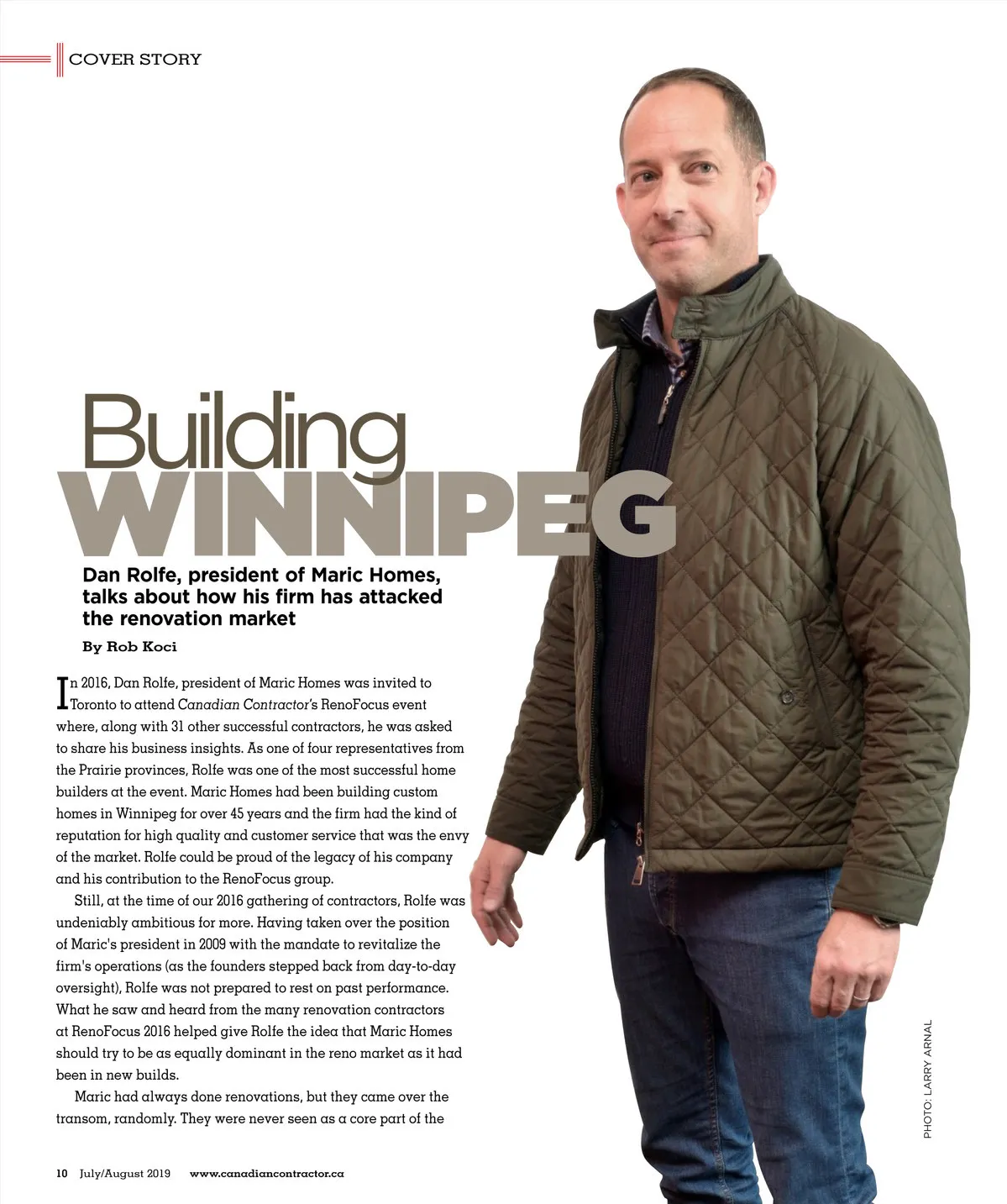 COVER STORY

Building
WINNIPEG

Dan Rolfe, president of Maric Homes, talks about how his firm has attacked the renovation market

By Rob Koci

In 2016, Dan Rolfe, president of Maric Homes was invited to Toronto to attend Canadian Contractor's RenoFocus event where, along with 31 other successful contractors, he was asked to share his business insights. As one of four representatives from the Prairie provinces, Rolfe was one of the most successful home builders at the event. Maric Homes had been building custom homes in Winnipeg for over 45 years and the firm had the kind of reputation for high quality and customer service that was the envy of the market. Rolfe could be proud of the legacy of his company and his contribution to the RenoFocus group.

Still, at the time of our 2016 gathering of contractors, Rolfe was undeniably ambitious for more. Having taken over the position of Maric's president in 2009 with the mandate to revitalize the firm's operations (as the founders stepped back from day-to-day oversight), Rolfe was not prepared to rest on past performance. What he saw and heard from the many renovation contractors at RenoFocus 2016 helped give Rolfe the idea that Maric Homes should try to be as equally dominant in the reno market as it had been in new builds.

Maric had always done renovations, but they came over the transom, randomly. They were never seen as a core part of the

PHOTO: LARRY ARNAL

10 July/August 2019 www.canadiancontractor.ca